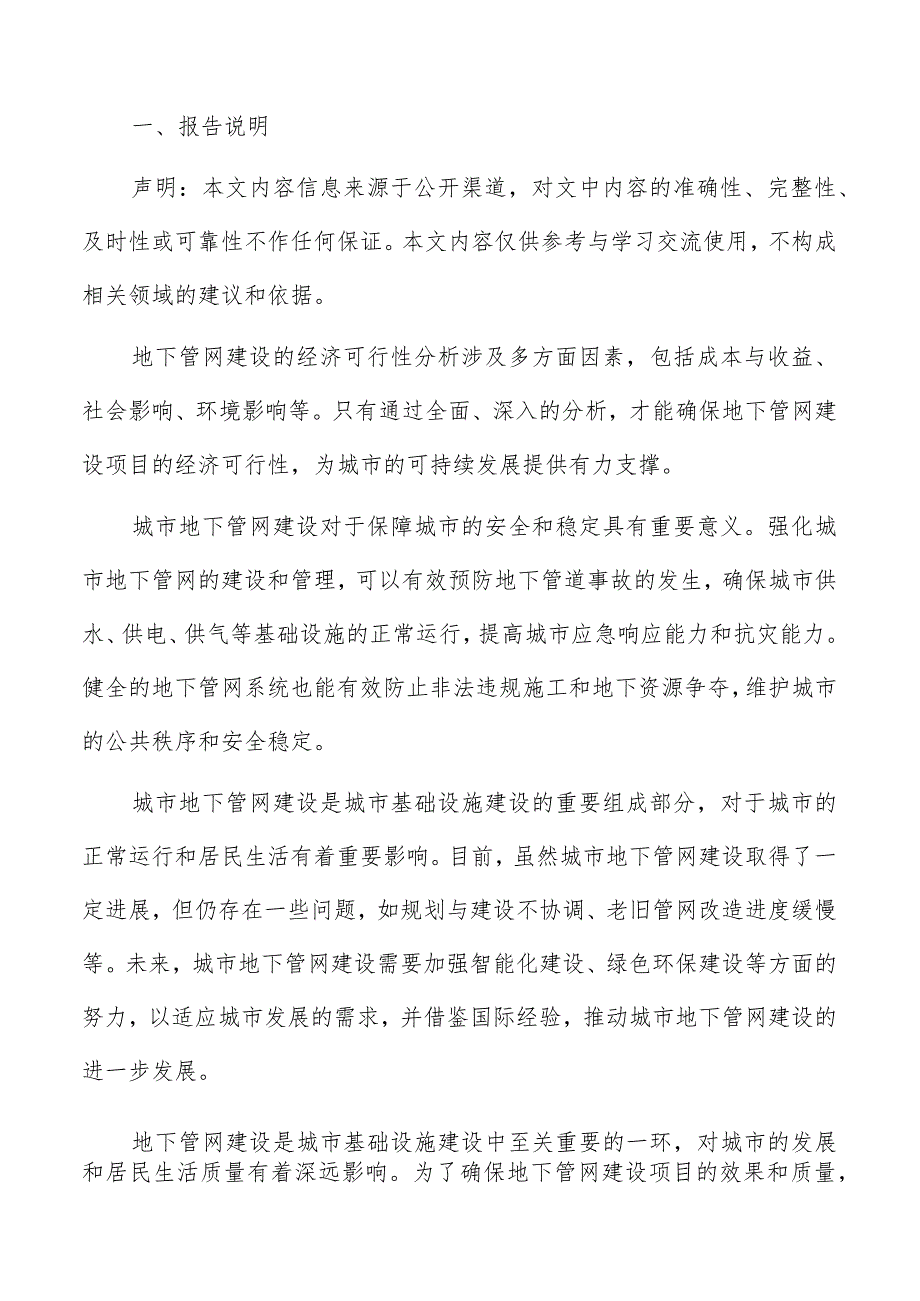 一、报告说明

声明：本文内容信息来源于公开渠道，对文中内容的准确性、完整性、及时性或可靠性不作任何保证。本文内容仅供参考与学习交流使用，不构成相关领域的建议和依据。

地下管网建设的经济可行性分析涉及多方面因素，包括成本与收益、社会影响、环境影响等。只有通过全面、深入的分析，才能确保地下管网建设项目的经济可行性，为城市的可持续发展提供有力支撑。

城市地下管网建设对于保障城市的安全和稳定具有重要意义。强化城市地下管网的建设和管理，可以有效预防地下管道事故的发生，确保城市供水、供电、供气等基础设施的正常运行，提高城市应急响应能力和抗灾能力。健全的地下管网系统也能有效防止非法违规施工和地下资源争夺，维护城市的公共秩序和安全稳定。

城市地下管网建设是城市基础设施建设的重要组成部分，对于城市的正常运行和居民生活有着重要影响。目前，虽然城市地下管网建设取得了一定进展，但仍存在一些问题，如规划与建设不协调、老旧管网改造进度缓慢等。未来，城市地下管网建设需要加强智能化建设、绿色环保建设等方面的努力，以适应城市发展的需求，并借鉴国际经验，推动城市地下管网建设的进一步发展。

地下管网建设是城市基础设施建设中至关重要的一环，对城市的发展和居民生活质量有着深远影响。为了确保地下管网建设项目的效果和质量，